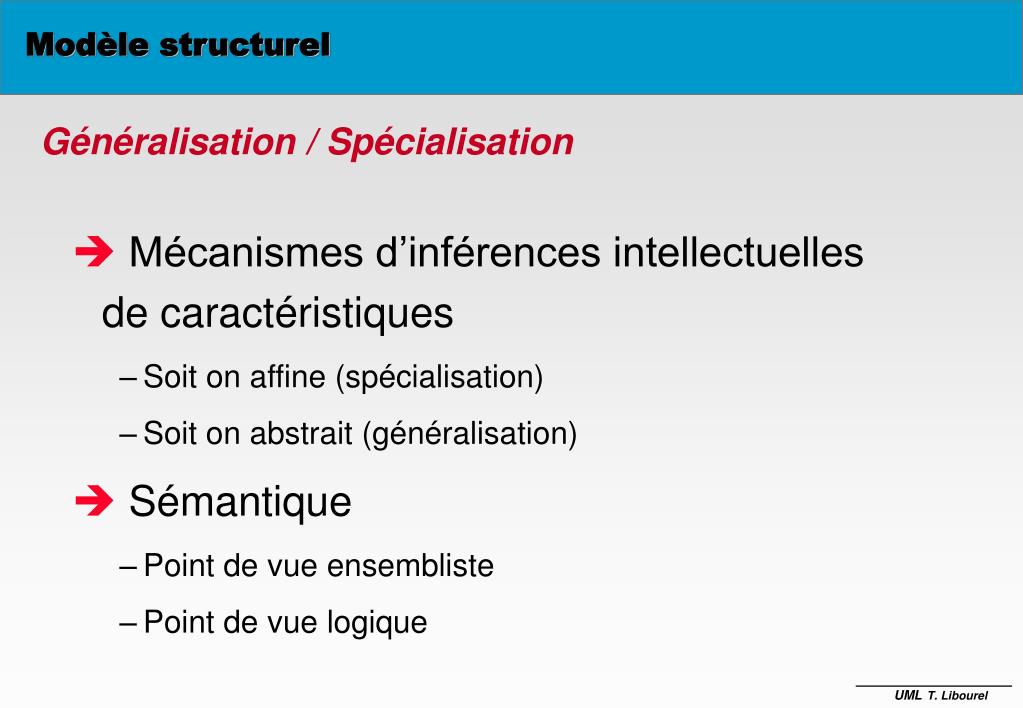 Modèle structurel

Généralisation / Spécialisation

➔ Mécanismes d’inférences intellectuelles de caractéristiques

– Soit on affine (spécialisation)

– Soit on abstrait (généralisation)

➔ Sémantique

– Point de vue ensembliste

– Point de vue logique

UML T. Libourel